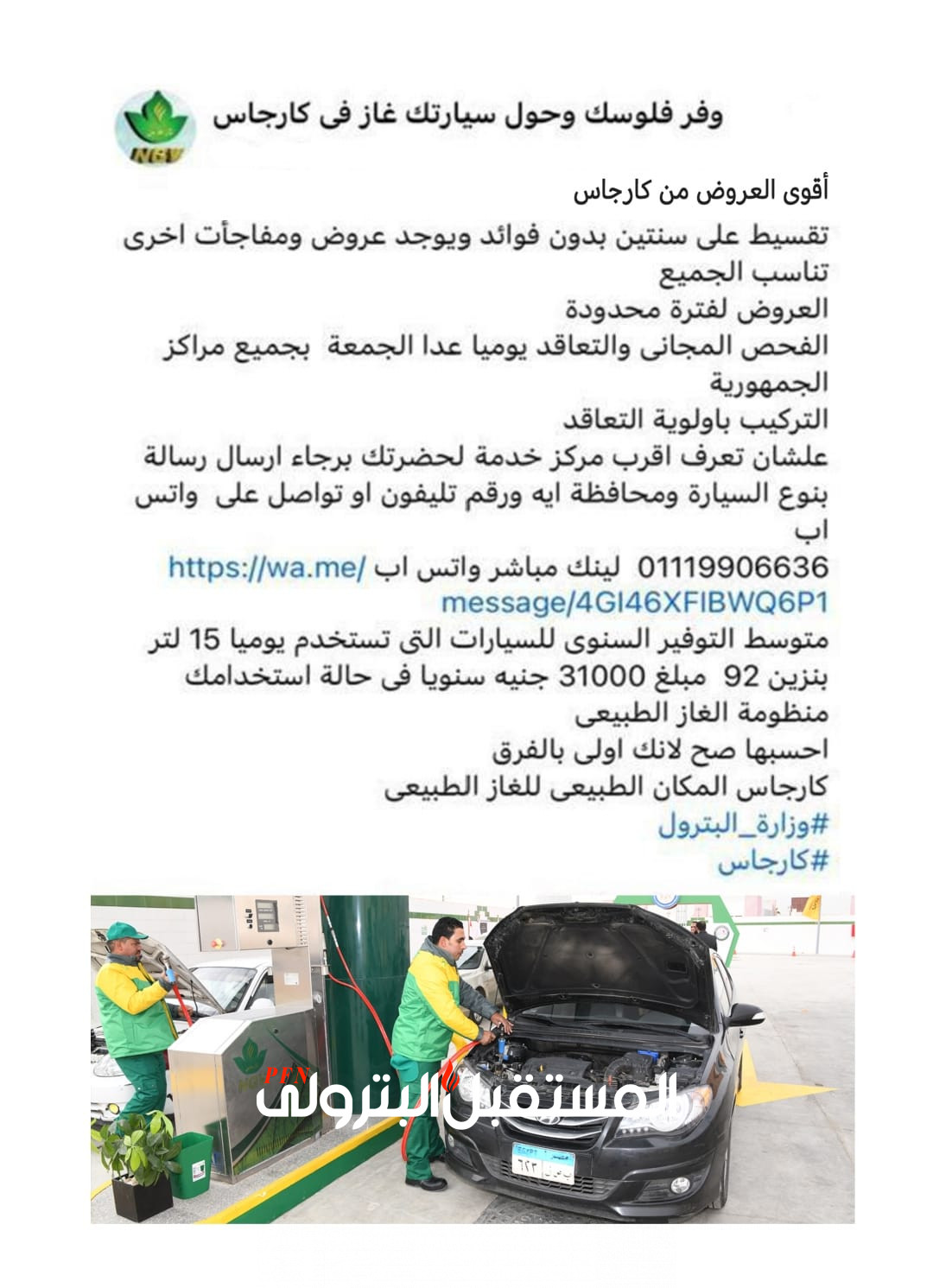 NGV

وفر فلوسك وحول سيارتك غاز فى كارجاس

أقوى العروض من كارجاس

تقسيط على سنتين بدون فوائد ويوجد عروض ومفاجأت اخرى تناسب الجميع
العروض لفترة محدودة
الفحص المجانى والتعاقد يوميا عدا الجمعة بجميع مراكز الجمهورية
التركيب باولوية التعاقد
علشان تعرف اقرب مركز خدمة لحضرتك برجاء ارسال رسالة بنوع السيارة ومحافظة ايه ورقم تليفون او تواصل على واتس اب
01119906636 لينك مباشر واتس اب https://wa.me/message/4GI46XFIBWQ6P1
متوسط التوفير السنوى للسيارات التى تستخدم يوميا 15 لتر بنزين 92 مبلغ 31000 جنيه سنويا فى حالة استخدامك منظومة الغاز الطبيعى
احسبها صح لانك اولى بالفرق
كارجاس المكان الطبيعى للغاز الطبيعى
#وزارة_البترول
#كارجاس

PFN
المستقبل البترولى

EGYPT مصر
٦٢٣